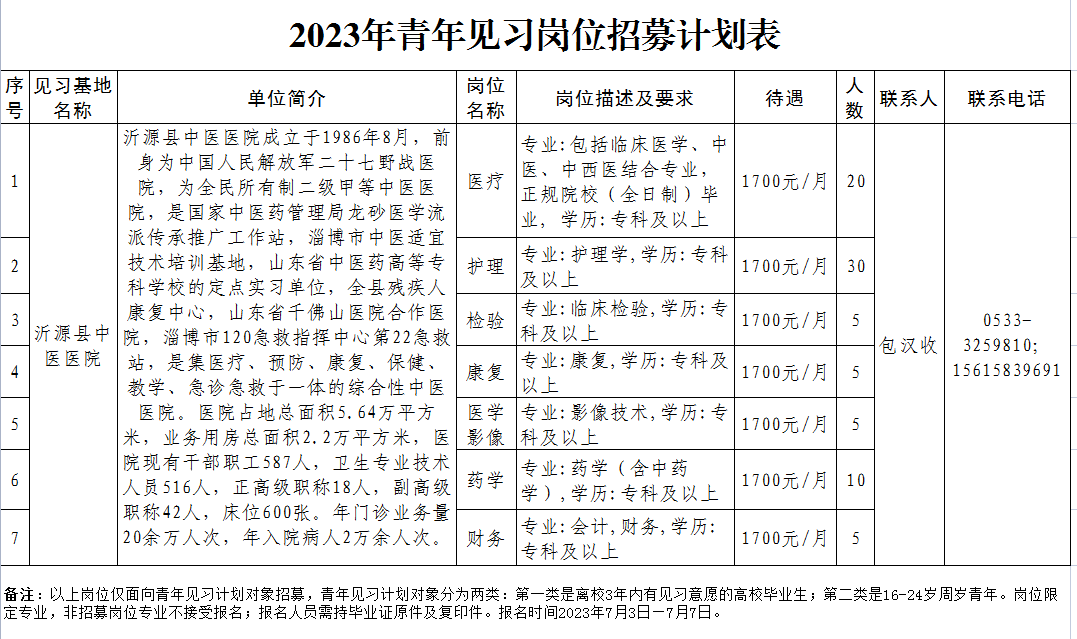 2023年青年见习岗位招募计划表

| 序号 | 见习基地名称 | 单位简介 | 岗位名称 | 岗位描述及要求 | 待遇 | 人数 | 联系人 | 联系电话 |
|---|---|---|---|---|---|---|---|---|
| 1 | 沂源县中医医院 | 沂源县中医医院成立于1986年8月，前身为中国人民解放军二十七野战医院，为全民所有制二级甲等中医医院，是国家中医药管理局龙砂医学流派传承推广工作站，淄博市中医适宜技术培训基地，山东省中医药高等专科学校的定点实习单位，全县残疾人康复中心，山东省千佛山医院合作医院，淄博市120急救指挥中心第22急救站，是集医疗、预防、康复、保健、教学、急诊急救于一体的综合性中医医院。医院占地总面积5.64万平方米，业务用房总面积2.2万平方米，医院现有干部职工587人，卫生专业技术人员516人，正高级职称18人，副高级职称42人，床位600张。年门诊业务量20余万人次，年入院病人2万余人次。 | 医疗 | 专业:包括临床医学、中医、中西医结合专业，正规院校（全日制）毕业，学历:专科及以上 | 1700元/月 | 20 | 包汉收 | 0533-3259810; 15615839691 |
| 2 | | | 护理 | 专业:护理学,学历:专科及以上 | 1700元/月 | 30 | | |
| 3 | | | 检验 | 专业:临床检验,学历:专科及以上 | 1700元/月 | 5 | | |
| 4 | | | 康复 | 专业:康复,学历:专科及以上 | 1700元/月 | 5 | | |
| 5 | | | 医学影像 | 专业:影像技术,学历:专科及以上 | 1700元/月 | 5 | | |
| 6 | | | 药学 | 专业:药学（含中药学）,学历:专科及以上 | 1700元/月 | 10 | | |
| 7 | | | 财务 | 专业:会计,财务,学历:专科及以上 | 1700元/月 | 5 | | |

备注：以上岗位仅面向青年见习计划对象招募，青年见习计划对象分为两类：第一类是离校3年内有见习意愿的高校毕业生；第二类是16-24岁周岁青年。岗位限定专业，非招募岗位专业不接受报名；报名人员需持毕业证原件及复印件。报名时间2023年7月3日—7月7日。